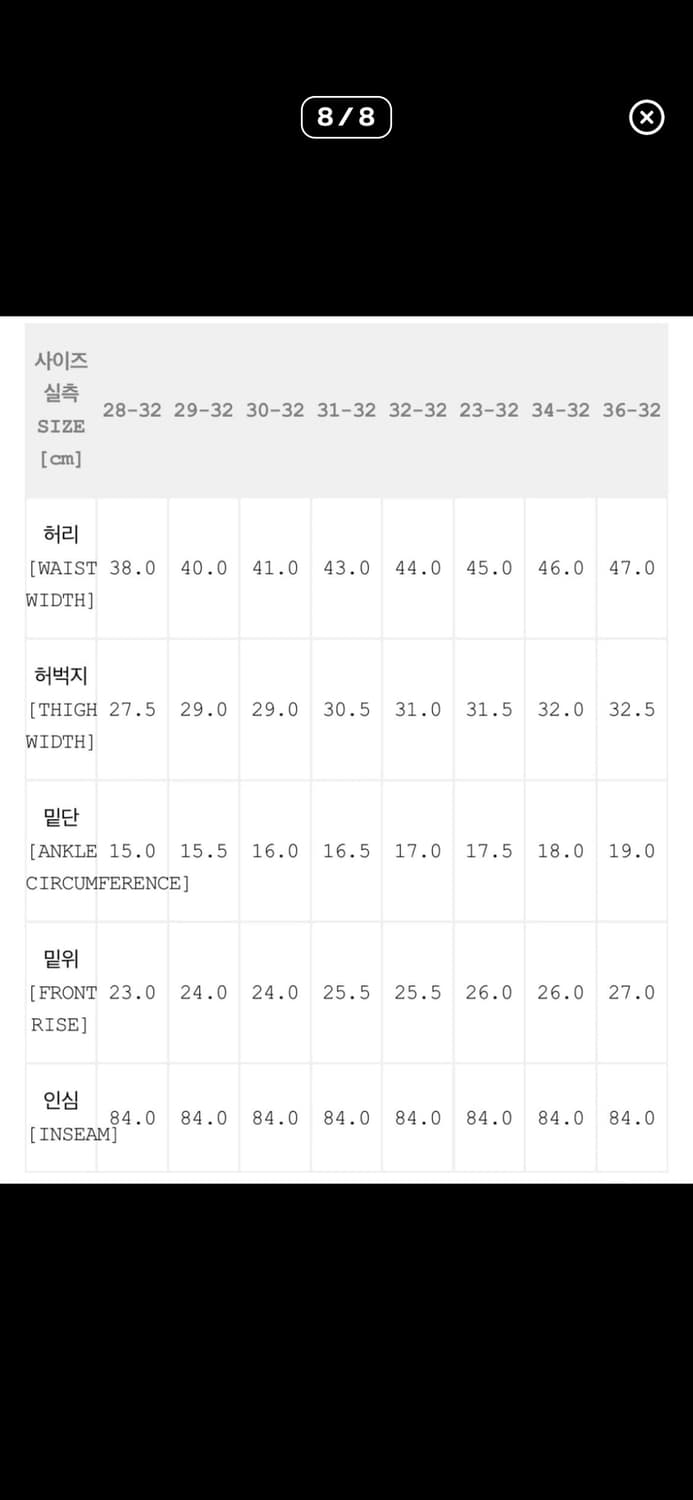 8/8

| 사이즈 실측 SIZE [cm] | 28-32 | 29-32 | 30-32 | 31-32 | 32-32 | 23-32 | 34-32 | 36-32 |
|---|---|---|---|---|---|---|---|---|
| 허리 [WAIST WIDTH] | 38.0 | 40.0 | 41.0 | 43.0 | 44.0 | 45.0 | 46.0 | 47.0 |
| 허벅지 [THIGH WIDTH] | 27.5 | 29.0 | 29.0 | 30.5 | 31.0 | 31.5 | 32.0 | 32.5 |
| 밑단 [ANKLE CIRCUMFERENCE] | 15.0 | 15.5 | 16.0 | 16.5 | 17.0 | 17.5 | 18.0 | 19.0 |
| 밑위 [FRONT RISE] | 23.0 | 24.0 | 24.0 | 25.5 | 25.5 | 26.0 | 26.0 | 27.0 |
| 인심 [INSEAM] | 84.0 | 84.0 | 84.0 | 84.0 | 84.0 | 84.0 | 84.0 | 84.0 |